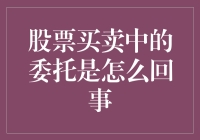 股票买卖中的委托是怎么回事